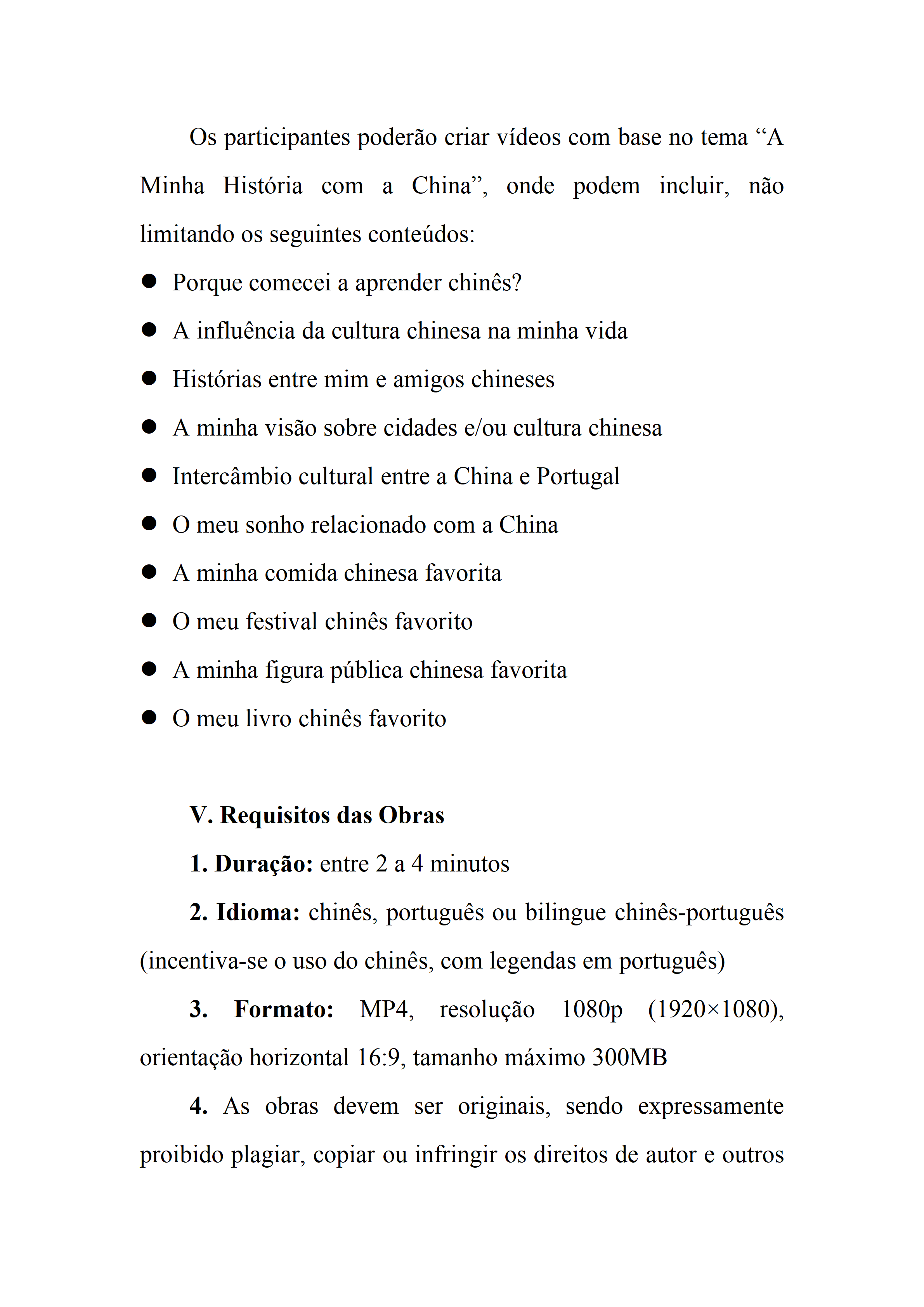 Os participantes poderão criar vídeos com base no tema "A Minha História com a China", onde podem incluir, não limitando os seguintes conteúdos:

• Porque comecei a aprender chinês?
• A influência da cultura chinesa na minha vida
• Histórias entre mim e amigos chineses
• A minha visão sobre cidades e/ou cultura chinesa
• Intercâmbio cultural entre a China e Portugal
• O meu sonho relacionado com a China
• A minha comida chinesa favorita
• O meu festival chinês favorito
• A minha figura pública chinesa favorita
• O meu livro chinês favorito

V. Requisitos das Obras

1. Duração: entre 2 a 4 minutos

2. Idioma: chinês, português ou bilingue chinês-português (incentiva-se o uso do chinês, com legendas em português)

3. Formato: MP4, resolução 1080p (1920×1080), orientação horizontal 16:9, tamanho máximo 300MB

4. As obras devem ser originais, sendo expressamente proibido plagiar, copiar ou infringir os direitos de autor e outros